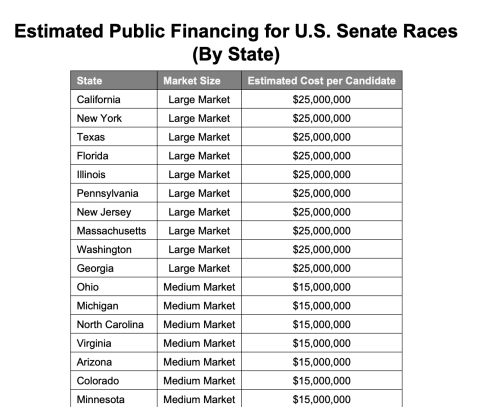 Estimated Public Financing for U.S. Senate Races
(By State)

| State | Market Size | Estimated Cost per Candidate |
|---|---|---|
| California | Large Market | \$25,000,000 |
| New York | Large Market | \$25,000,000 |
| Texas | Large Market | \$25,000,000 |
| Florida | Large Market | \$25,000,000 |
| Illinois | Large Market | \$25,000,000 |
| Pennsylvania | Large Market | \$25,000,000 |
| New Jersey | Large Market | \$25,000,000 |
| Massachusetts | Large Market | \$25,000,000 |
| Washington | Large Market | \$25,000,000 |
| Georgia | Large Market | \$25,000,000 |
| Ohio | Medium Market | \$15,000,000 |
| Michigan | Medium Market | \$15,000,000 |
| North Carolina | Medium Market | \$15,000,000 |
| Virginia | Medium Market | \$15,000,000 |
| Arizona | Medium Market | \$15,000,000 |
| Colorado | Medium Market | \$15,000,000 |
| Minnesota | Medium Market | \$15,000,000 |